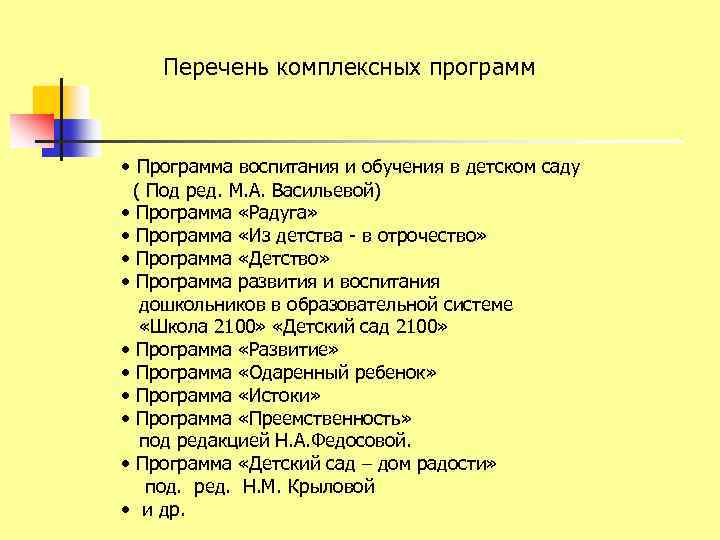 Перечень комплексных программ

• Программа воспитания и обучения в детском саду ( Под ред. М.А. Васильевой)
• Программа «Радуга»
• Программа «Из детства - в отрочество»
• Программа «Детство»
• Программа развития и воспитания дошкольников в образовательной системе «Школа 2100» «Детский сад 2100»
• Программа «Развитие»
• Программа «Одаренный ребенок»
• Программа «Истоки»
• Программа «Преемственность» под редакцией Н.А.Федосовой.
• Программа «Детский сад – дом радости» под. ред. Н.М. Крыловой
• и др.